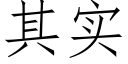 其实